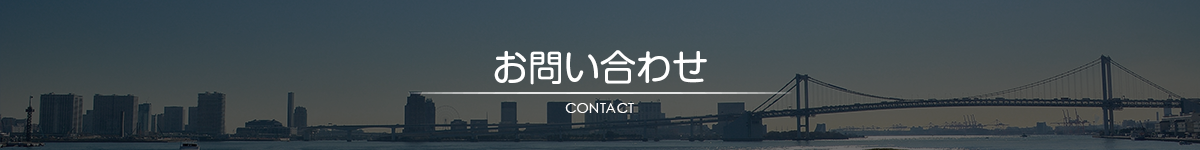 お問い合わせ

CONTACT